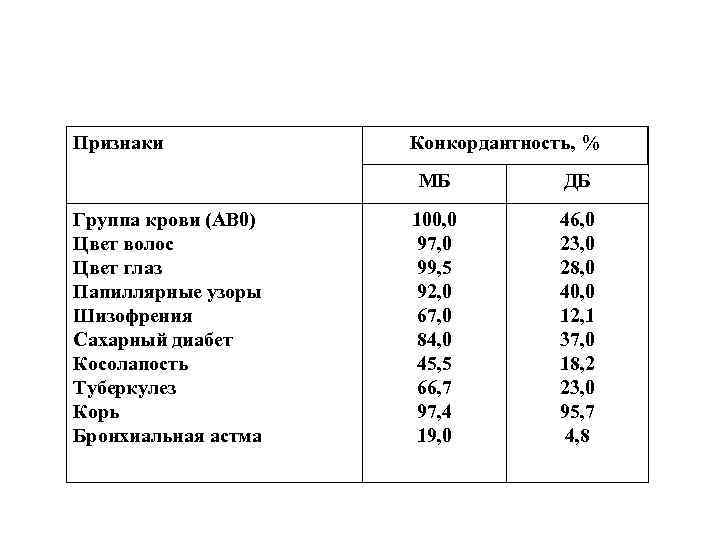 | Признаки | Конкордантность, % | |
|---|---|---|
| | МБ | ДБ |
| Группа крови (АВ0) | 100,0 | 46,0 |
| Цвет волос | 97,0 | 23,0 |
| Цвет глаз | 99,5 | 28,0 |
| Папиллярные узоры | 92,0 | 40,0 |
| Шизофрения | 67,0 | 12,1 |
| Сахарный диабет | 84,0 | 37,0 |
| Косолапость | 45,5 | 18,2 |
| Туберкулез | 66,7 | 23,0 |
| Корь | 97,4 | 95,7 |
| Бронхиальная астма | 19,0 | 4,8 |